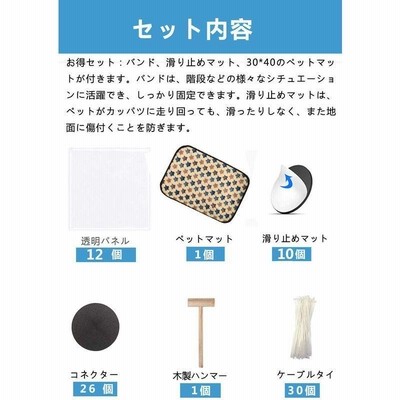 セット内容

お得セット：バンド、滑り止めマット、30*40のペットマットが付きます。バンドは、階段などの様々なシチュエーションに活躍でき、しっかり固定できます。滑り止めマットは、ペットがカッパツに走り回っても、滑ったりしなく、また地面に傷付くことを防ぎます。

透明パネル
12 個

ペットマット
1個

滑り止めマット
10個

コネクター
26 個

木製ハンマー
1個

ケーブルタイ
30個